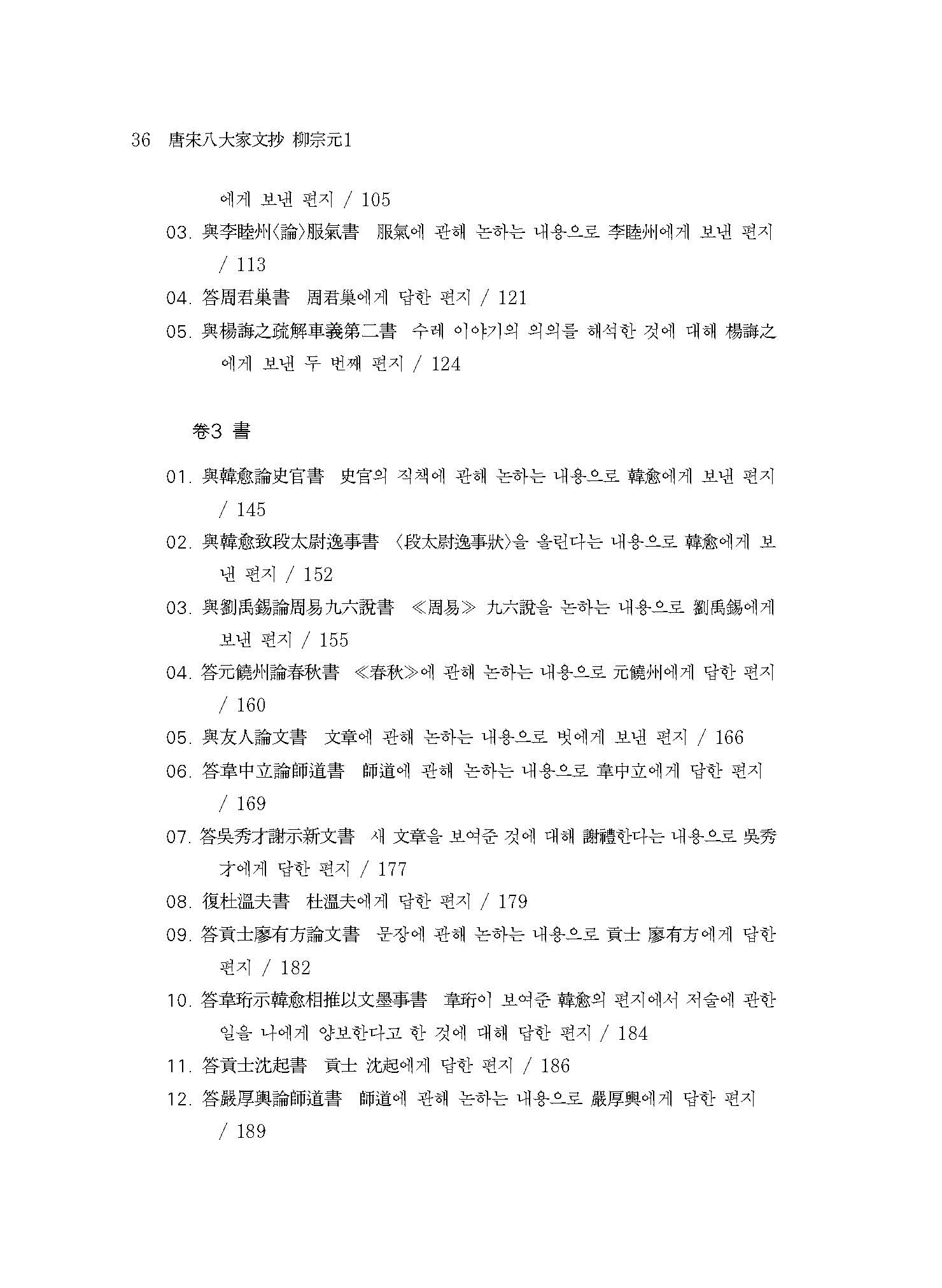 36 唐宋八大家文抄 柳宗元1

에게 보낸 편지 / 105

03. 與李睦州〈論〉服氣書 服氣에 관해 논하는 내용으로 李睦州에게 보낸 편지 / 113

04. 答周君巢書 周君巢에게 답한 편지 / 121

05. 與楊誨之疏解車義第二書 수레 이야기의 의의를 해석한 것에 대해 楊誨之에게 보낸 두 번째 편지 / 124

卷3 書

01. 與韓愈論史官書 史官의 직책에 관해 논하는 내용으로 韓愈에게 보낸 편지 / 145

02. 與韓愈致段太尉逸事書 〈段太尉逸事狀〉을 올린다는 내용으로 韓愈에게 보낸 편지 / 152

03. 與劉禹錫論周易九六說書 ≪周易≫ 九六說을 논하는 내용으로 劉禹錫에게 보낸 편지 / 155

04. 答元饒州論春秋書 ≪春秋≫에 관해 논하는 내용으로 元饒州에게 답한 편지 / 160

05. 與友人論文書 文章에 관해 논하는 내용으로 벗에게 보낸 편지 / 166

06. 答韋中立論師道書 師道에 관해 논하는 내용으로 韋中立에게 답한 편지 / 169

07. 答吳秀才謝示新文書 새 文章을 보여준 것에 대해 謝禮한다는 내용으로 吳秀才에게 답한 편지 / 177

08. 復杜溫夫書 杜溫夫에게 답한 편지 / 179

09. 答貢士廖有方論文書 문장에 관해 논하는 내용으로 貢士 廖有方에게 답한 편지 / 182

10. 答韋珩示韓愈相推以文墨事書 韋珩이 보여준 韓愈의 편지에서 저술에 관한 일을 나에게 양보한다고 한 것에 대해 답한 편지 / 184

11. 答貢士沈起書 貢士 沈起에게 답한 편지 / 186

12. 答嚴厚輿論師道書 師道에 관해 논하는 내용으로 嚴厚輿에게 답한 편지 / 189